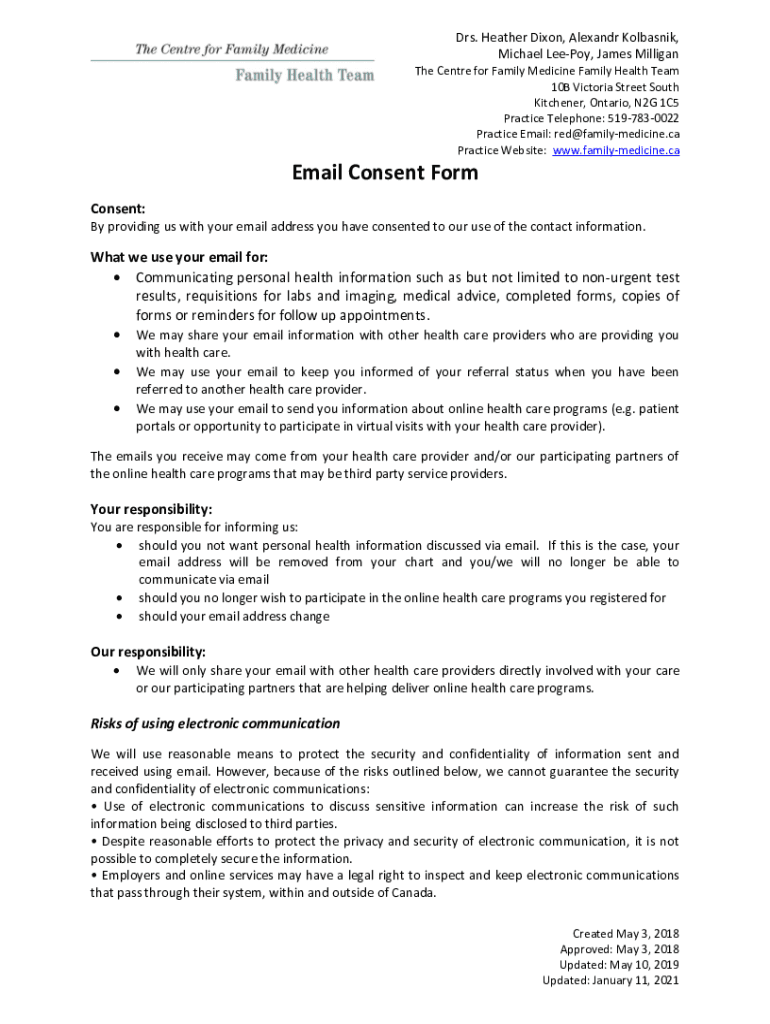 The Centre for Family Medicine
Family Health Team

Drs. Heather Dixon, Alexandr Kolbasnik, Michael Lee-Poy, James Milligan
The Centre for Family Medicine Family Health Team
10B Victoria Street South
Kitchener, Ontario, N2G 1C5
Practice Telephone: 519-783-0022
Practice Email: red@family-medicine.ca
Practice Website: www.family-medicine.ca

Email Consent Form

Consent:
By providing us with your email address you have consented to our use of the contact information.

What we use your email for:
• Communicating personal health information such as but not limited to non-urgent test results, requisitions for labs and imaging, medical advice, completed forms, copies of forms or reminders for follow up appointments.
• We may share your email information with other health care providers who are providing you with health care.
• We may use your email to keep you informed of your referral status when you have been referred to another health care provider.
• We may use your email to send you information about online health care programs (e.g. patient portals or opportunity to participate in virtual visits with your health care provider).

The emails you receive may come from your health care provider and/or our participating partners of the online health care programs that may be third party service providers.

Your responsibility:
You are responsible for informing us:
• should you not want personal health information discussed via email. If this is the case, your email address will be removed from your chart and you/we will no longer be able to communicate via email
• should you no longer wish to participate in the online health care programs you registered for
• should your email address change

Our responsibility:
• We will only share your email with other health care providers directly involved with your care or our participating partners that are helping deliver online health care programs.

Risks of using electronic communication

We will use reasonable means to protect the security and confidentiality of information sent and received using email. However, because of the risks outlined below, we cannot guarantee the security and confidentiality of electronic communications:
• Use of electronic communications to discuss sensitive information can increase the risk of such information being disclosed to third parties.
• Despite reasonable efforts to protect the privacy and security of electronic communication, it is not possible to completely secure the information.
• Employers and online services may have a legal right to inspect and keep electronic communications that pass through their system, within and outside of Canada.

Created May 3, 2018
Approved: May 3, 2018
Updated: May 10, 2019
Updated: January 11, 2021